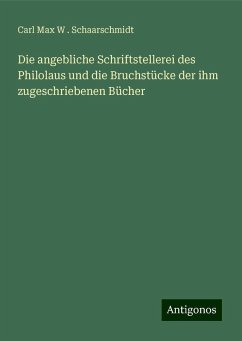 Carl Max W . Schaarschmidt

Die angebliche Schriftstellerei des Philolaus und die Bruchstücke der ihm zugeschriebenen Bücher

Antigonos